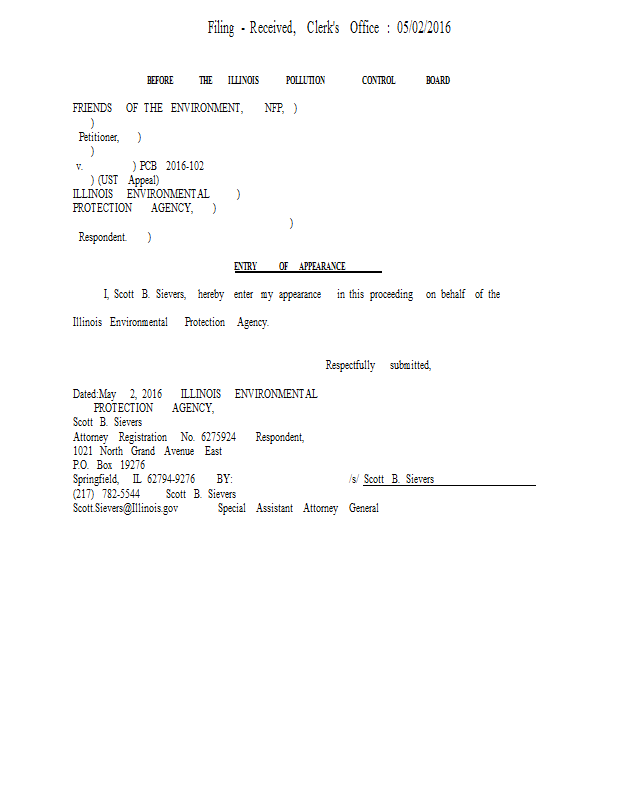 Filing - Received, Clerk's Office : 05/02/2016

BEFORE THE ILLINOIS POLLUTION CONTROL BOARD

FRIENDS OF THE ENVIRONMENT, NFP, )
)
Petitioner, )
)
v. ) PCB 2016-102
) (UST Appeal)
ILLINOIS ENVIRONMENTAL )
PROTECTION AGENCY, )
)
Respondent. )

ENTRY OF APPEARANCE

I, Scott B. Sievers, hereby enter my appearance in this proceeding on behalf of the Illinois Environmental Protection Agency.

Respectfully submitted,

Dated:May 2, 2016 ILLINOIS ENVIRONMENTAL
PROTECTION AGENCY,
Scott B. Sievers
Attorney Registration No. 6275924 Respondent,
1021 North Grand Avenue East
P.O. Box 19276
Springfield, IL 62794-9276 BY: /s/ Scott B. Sievers
(217) 782-5544 Scott B. Sievers
Scott.Sievers@Illinois.gov Special Assistant Attorney General